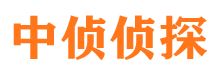 中侦侦探